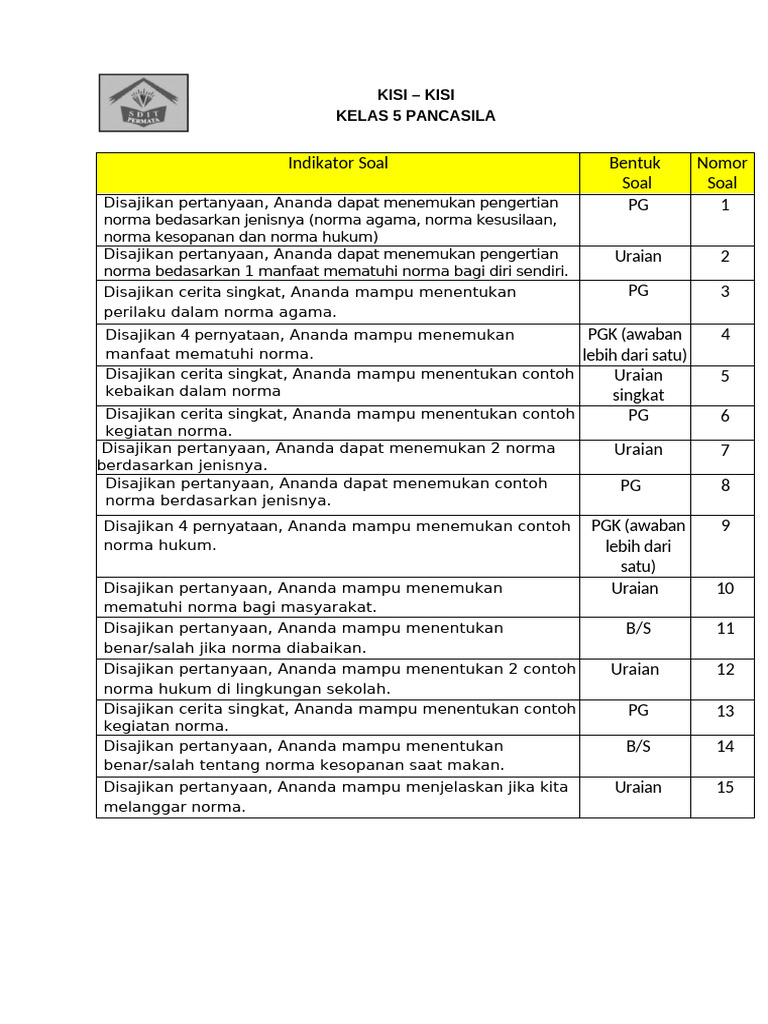 SDIT PERMATA

KISI – KISI
KELAS 5 PANCASILA

| Indikator Soal | Bentuk Soal | Nomor Soal |
|---|---|---|
| Disajikan pertanyaan, Ananda dapat menemukan pengertian norma bedasarkan jenisnya (norma agama, norma kesusilaan, norma kesopanan dan norma hukum) | PG | 1 |
| Disajikan pertanyaan, Ananda dapat menemukan pengertian norma bedasarkan 1 manfaat mematuhi norma bagi diri sendiri. | Uraian | 2 |
| Disajikan cerita singkat, Ananda mampu menentukan perilaku dalam norma agama. | PG | 3 |
| Disajikan 4 pernyataan, Ananda mampu menemukan manfaat mematuhi norma. | PGK (awaban lebih dari satu) | 4 |
| Disajikan cerita singkat, Ananda mampu menentukan contoh kebaikan dalam norma | Uraian singkat | 5 |
| Disajikan cerita singkat, Ananda mampu menentukan contoh kegiatan norma. | PG | 6 |
| Disajikan pertanyaan, Ananda dapat menemukan 2 norma berdasarkan jenisnya. | Uraian | 7 |
| Disajikan pertanyaan, Ananda dapat menemukan contoh norma berdasarkan jenisnya. | PG | 8 |
| Disajikan 4 pernyataan, Ananda mampu menemukan contoh norma hukum. | PGK (awaban lebih dari satu) | 9 |
| Disajikan pertanyaan, Ananda mampu menemukan mematuhi norma bagi masyarakat. | Uraian | 10 |
| Disajikan pertanyaan, Ananda mampu menentukan benar/salah jika norma diabaikan. | B/S | 11 |
| Disajikan pertanyaan, Ananda mampu menentukan 2 contoh norma hukum di lingkungan sekolah. | Uraian | 12 |
| Disajikan cerita singkat, Ananda mampu menentukan contoh kegiatan norma. | PG | 13 |
| Disajikan pertanyaan, Ananda mampu menentukan benar/salah tentang norma kesopanan saat makan. | B/S | 14 |
| Disajikan pertanyaan, Ananda mampu menjelaskan jika kita melanggar norma. | Uraian | 15 |